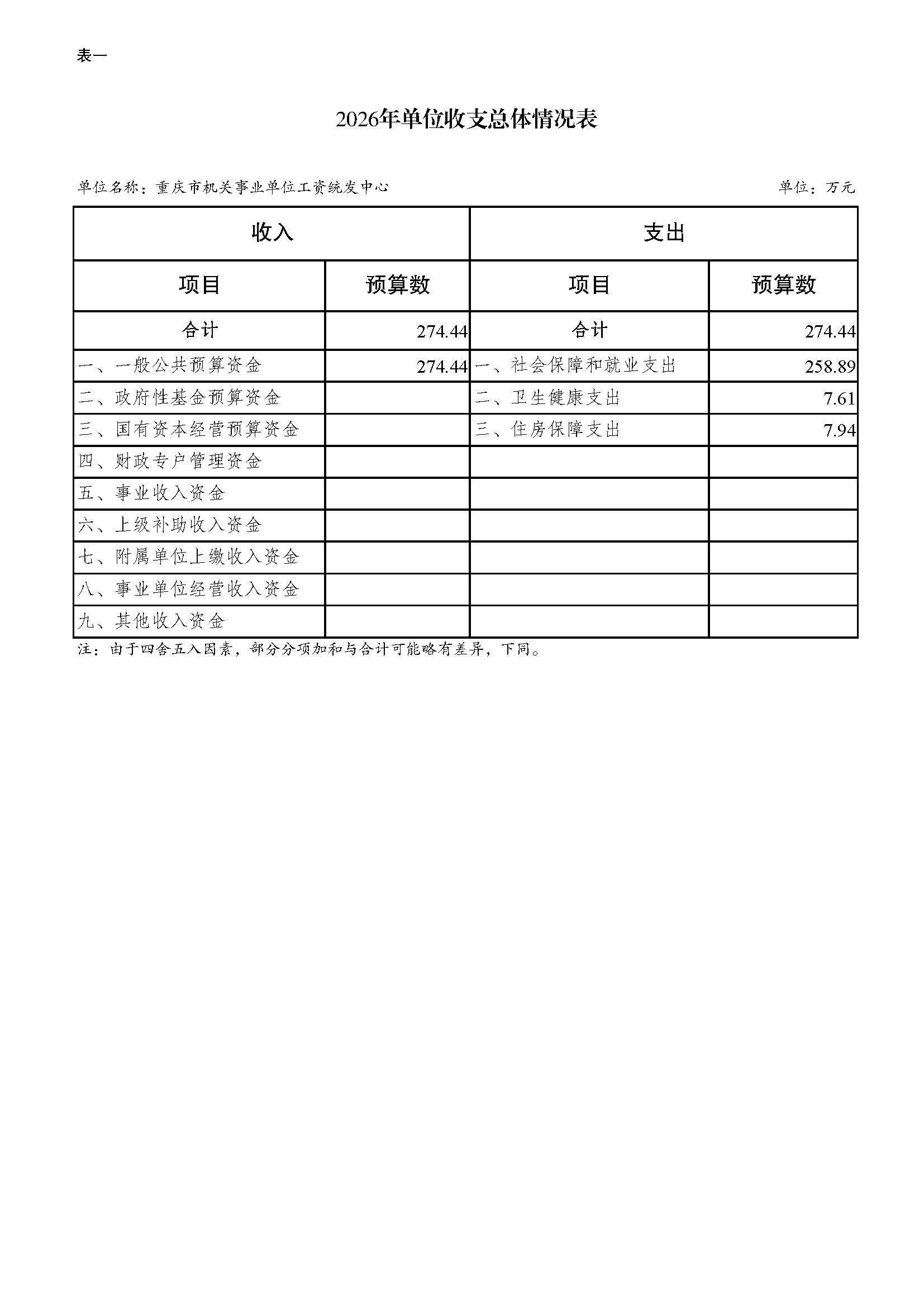 表一

2026年单位收支总体情况表

单位名称：重庆市机关事业单位工资统发中心

单位：万元

| 收入 | | 支出 | |
|---|---|---|---|
| 项目 | 预算数 | 项目 | 预算数 |
| 合计 | 274.44 | 合计 | 274.44 |
| 一、一般公共预算资金 | 274.44 | 一、社会保障和就业支出 | 258.89 |
| 二、政府性基金预算资金 | | 二、卫生健康支出 | 7.61 |
| 三、国有资本经营预算资金 | | 三、住房保障支出 | 7.94 |
| 四、财政专户管理资金 | | | |
| 五、事业收入资金 | | | |
| 六、上级补助收入资金 | | | |
| 七、附属单位上缴收入资金 | | | |
| 八、事业单位经营收入资金 | | | |
| 九、其他收入资金 | | | |

注：由于四舍五入因素，部分分项加和与合计可能略有差异，下同。